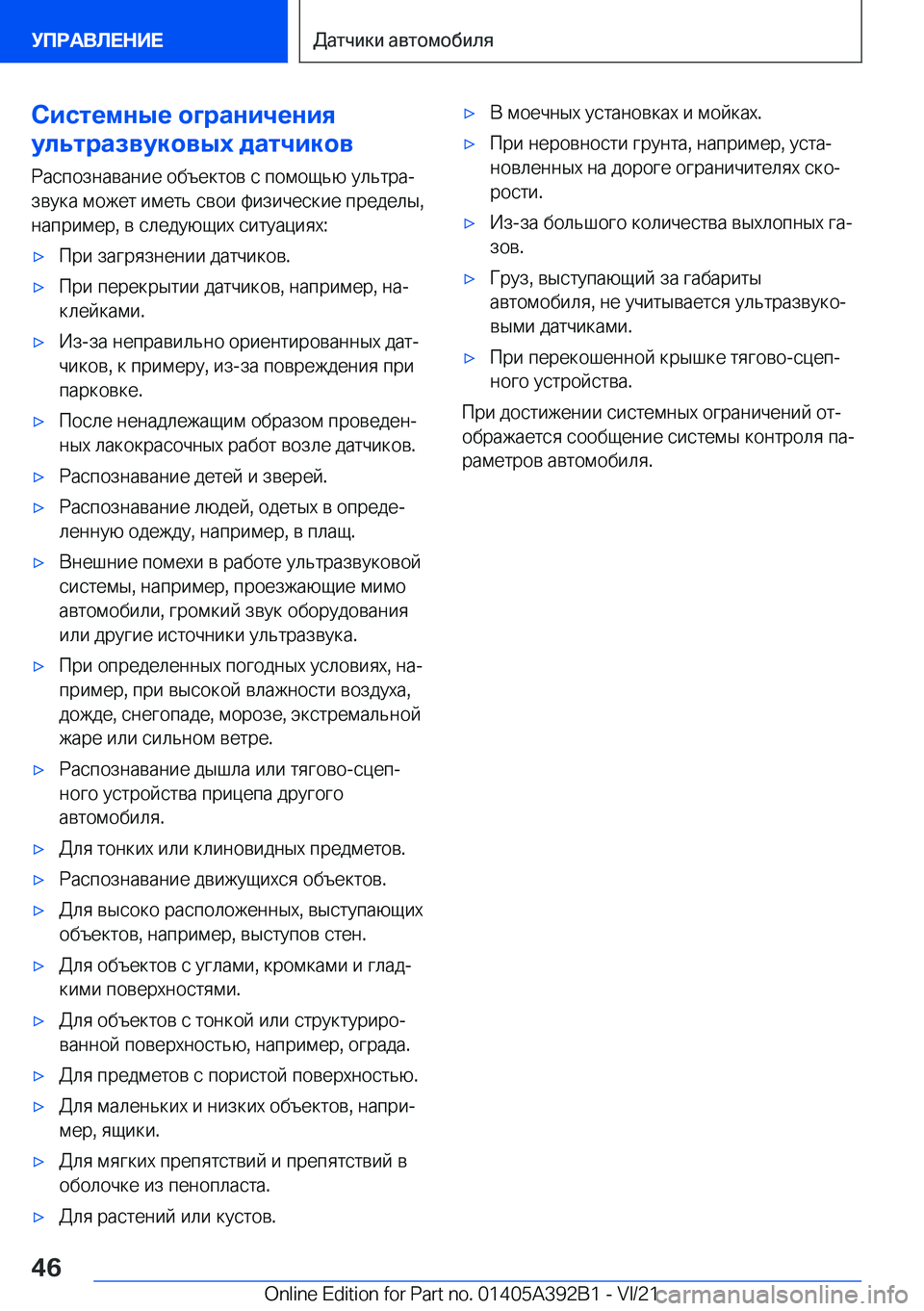 УПРАВЛЕНИЕ

Датчики автомобиля

Системные ограничения ультразвуковых датчиков

Распознавание объектов с помощью ультразвука может иметь свои физические пределы, например, в следующих ситуациях:

▷ При загрязнении датчиков.

▷ При перекрытии датчиков, например, наклейками.

▷ Из-за неправильно ориентированных датчиков, к примеру, из-за повреждения при парковке.

▷ После ненадлежащим образом проведенных лакокрасочных работ возле датчиков.

▷ Распознавание детей и зверей.

▷ Распознавание людей, одетых в определенную одежду, например, в плащ.

▷ Внешние помехи в работе ультразвуковой системы, например, проезжающие мимо автомобили, громкий звук оборудования или другие источники ультразвука.

▷ При определенных погодных условиях, например, при высокой влажности воздуха, дожде, снегопаде, морозе, экстремальной жаре или сильном ветре.

▷ Распознавание дышла или тягово-сцепного устройства прицепа другого автомобиля.

▷ Для тонких или клиновидных предметов.

▷ Распознавание движущихся объектов.

▷ Для высоко расположенных, выступающих объектов, например, выступов стен.

▷ Для объектов с углами, кромками и гладкими поверхностями.

▷ Для объектов с тонкой или структурированной поверхностью, например, ограда.

▷ Для предметов с пористой поверхностью.

▷ Для маленьких и низких объектов, например, ящики.

▷ Для мягких препятствий и препятствий в оболочке из пенопласта.

▷ Для растений или кустов.

▷ В моечных установках и мойках.

▷ При неровности грунта, например, установленных на дороге ограничителях скорости.

▷ Из-за большого количества выхлопных газов.

▷ Груз, выступающий за габариты автомобиля, не учитывается ультразвуковыми датчиками.

▷ При перекошенной крышке тягово-сцепного устройства.

При достижении системных ограничений отображается сообщение системы контроля параметров автомобиля.

46

Online Edition for Part no. 01405A392B1 - VI/21 carmanualsonline.info